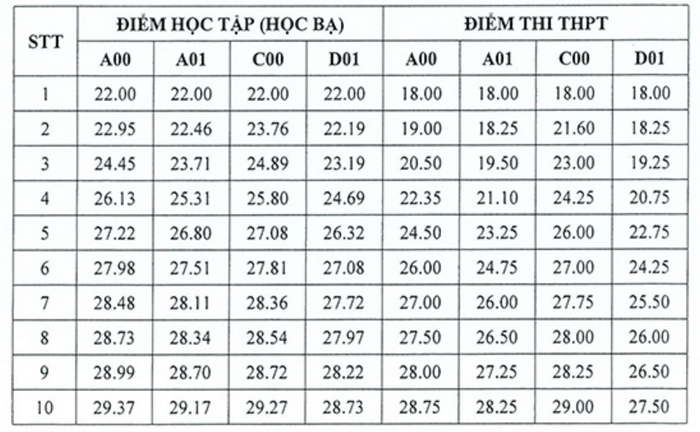 | STT | ĐIỂM HỌC TẬP (HỌC BẠ) | | | | ĐIỂM THI THPT | | | |
|---|---|---|---|---|---|---|---|---|
| | A00 | A01 | C00 | D01 | A00 | A01 | C00 | D01 |
| 1 | 22.00 | 22.00 | 22.00 | 22.00 | 18.00 | 18.00 | 18.00 | 18.00 |
| 2 | 22.95 | 22.46 | 23.76 | 22.19 | 19.00 | 18.25 | 21.60 | 18.25 |
| 3 | 24.45 | 23.71 | 24.89 | 23.19 | 20.50 | 19.50 | 23.00 | 19.25 |
| 4 | 26.13 | 25.31 | 25.80 | 24.69 | 22.35 | 21.10 | 24.25 | 20.75 |
| 5 | 27.22 | 26.80 | 27.08 | 26.32 | 24.50 | 23.25 | 26.00 | 22.75 |
| 6 | 27.98 | 27.51 | 27.81 | 27.08 | 26.00 | 24.75 | 27.00 | 24.25 |
| 7 | 28.48 | 28.11 | 28.36 | 27.72 | 27.00 | 26.00 | 27.75 | 25.50 |
| 8 | 28.73 | 28.34 | 28.54 | 27.97 | 27.50 | 26.50 | 28.00 | 26.00 |
| 9 | 28.99 | 28.70 | 28.72 | 28.22 | 28.00 | 27.25 | 28.25 | 26.50 |
| 10 | 29.37 | 29.17 | 29.27 | 28.73 | 28.75 | 28.25 | 29.00 | 27.50 |